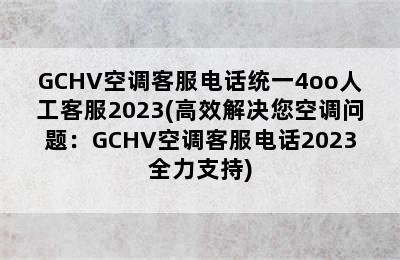 GCHV空调客服电话统一4oo人工客服2023(高效解决您空调问题：GCHV空调客服电话2023全力支持)